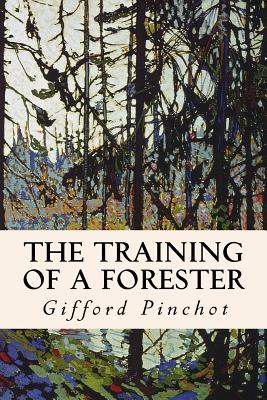 THE TRAINING OF A FORESTER

Gifford Pinchot